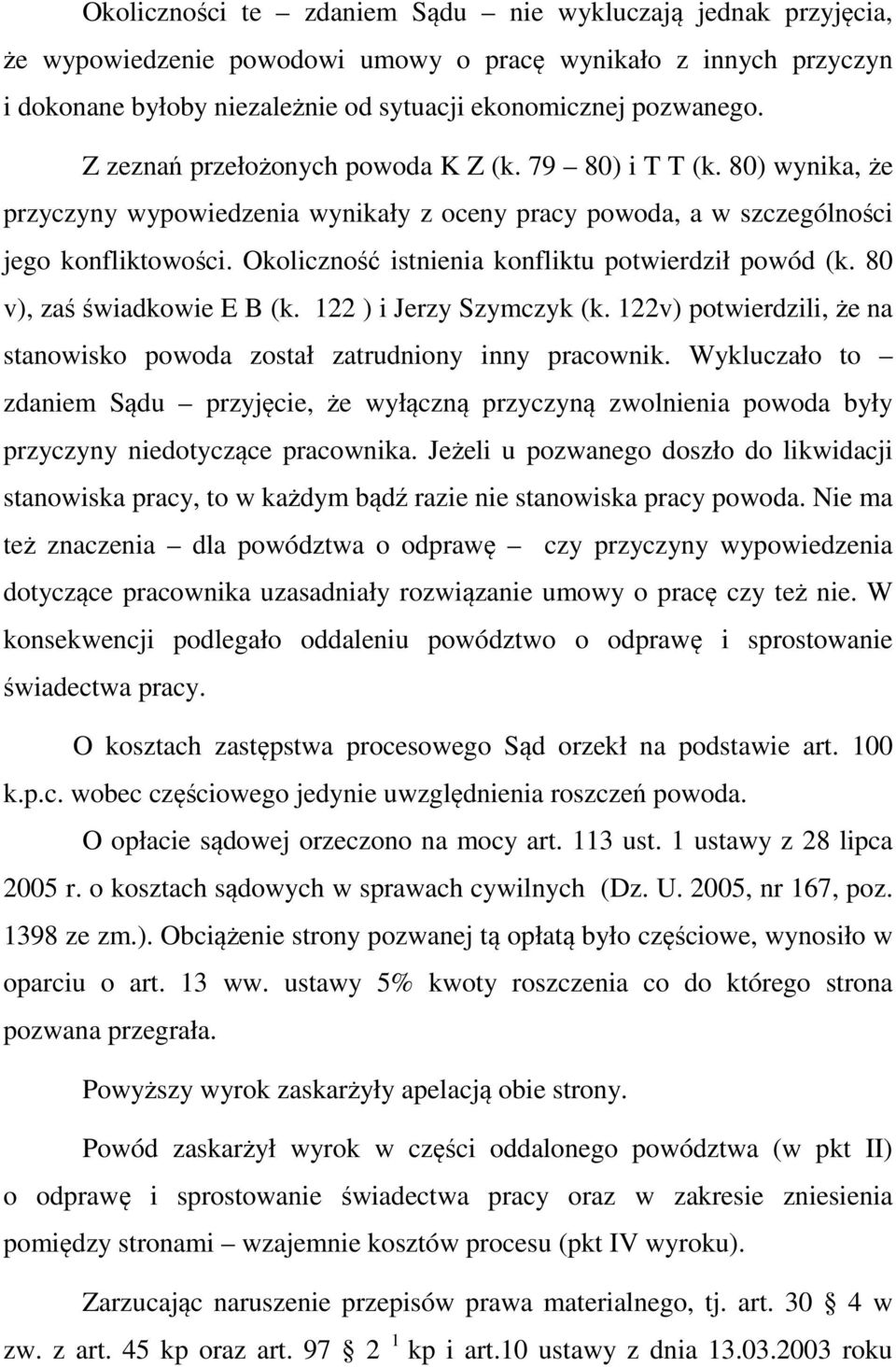 Okoliczności te – zdaniem Sądu – nie wykluczają jednak przyjęcia, że wypowiedzenie powodowi umowy o pracę wynikało z innych przyczyn i dokonane byłoby niezależnie od sytuacji ekonomicznej pozwanego.

Z zeznań przełożonych powoda K Z (k. 79 – 80) i T T (k. 80) wynika, że przyczyny wypowiedzenia wynikały z oceny pracy powoda, a w szczególności jego konfliktowości. Okoliczność istnienia konfliktu potwierdził powód (k. 80 v), zaś świadkowie E B (k. 122 ) i Jerzy Szymczyk (k. 122v) potwierdzili, że na stanowisko powoda został zatrudniony inny pracownik. Wykluczało to – zdaniem Sądu – przyjęcie, że wyłączną przyczyną zwolnienia powoda były przyczyny niedotyczące pracownika. Jeżeli u pozwanego doszło do likwidacji stanowiska pracy, to w każdym bądź razie nie stanowiska pracy powoda. Nie ma też znaczenia – dla powództwa o odprawę – czy przyczyny wypowiedzenia dotyczące pracownika uzasadniały rozwiązanie umowy o pracę czy też nie. W konsekwencji podlegało oddaleniu powództwo o odprawę i sprostowanie świadectwa pracy.

O kosztach zastępstwa procesowego Sąd orzekł na podstawie art. 100 k.p.c. wobec częściowego jedynie uwzględnienia roszczeń powoda.

O opłacie sądowej orzeczono na mocy art. 113 ust. 1 ustawy z 28 lipca 2005 r. o kosztach sądowych w sprawach cywilnych (Dz. U. 2005, nr 167, poz. 1398 ze zm.). Obciążenie strony pozwanej tą opłatą było częściowe, wynosiło w oparciu o art. 13 ww. ustawy 5% kwoty roszczenia co do którego strona pozwana przegrała.

Powyższy wyrok zaskarżyły apelacją obie strony.

Powód zaskarżył wyrok w części oddalonego powództwa (w pkt II) o odprawę i sprostowanie świadectwa pracy oraz w zakresie zniesienia pomiędzy stronami – wzajemnie kosztów procesu (pkt IV wyroku).

Zarzucając naruszenie przepisów prawa materialnego, tj. art. 30 § 4 w zw. z art. 45 kp oraz art. 97 § 2 $^1$ kp i art.10 ustawy z dnia 13.03.2003 roku